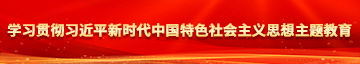 学习贯彻习近平新时代中国特色社会主义思想主题教育